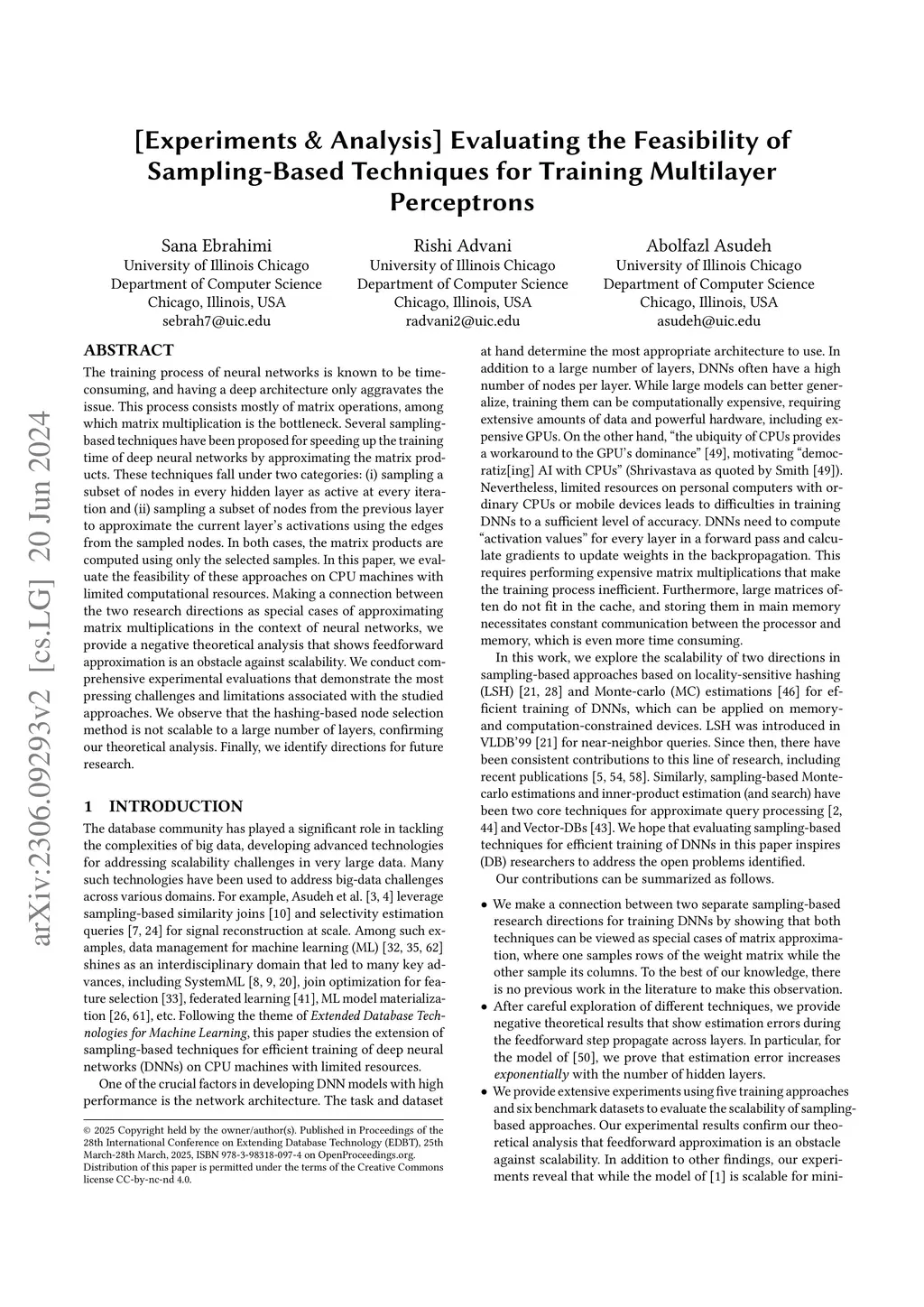 arXiv:2306.09293v2 [cs.LG] 20 Jun 2024

[Experiments & Analysis] Evaluating the Feasibility of Sampling-Based Techniques for Training Multilayer Perceptrons

Sana Ebrahimi
University of Illinois Chicago
Department of Computer Science
Chicago, Illinois, USA
sebrah7@uic.edu

Rishi Advani
University of Illinois Chicago
Department of Computer Science
Chicago, Illinois, USA
radvani2@uic.edu

Abolfazl Asudeh
University of Illinois Chicago
Department of Computer Science
Chicago, Illinois, USA
asudeh@uic.edu

ABSTRACT

The training process of neural networks is known to be time-consuming, and having a deep architecture only aggravates the issue. This process consists mostly of matrix operations, among which matrix multiplication is the bottleneck. Several sampling-based techniques have been proposed for speeding up the training time of deep neural networks by approximating the matrix products. These techniques fall under two categories: (i) sampling a subset of nodes in every hidden layer as active at every iteration and (ii) sampling a subset of nodes from the previous layer to approximate the current layer's activations using the edges from the sampled nodes. In both cases, the matrix products are computed using only the selected samples. In this paper, we evaluate the feasibility of these approaches on CPU machines with limited computational resources. Making a connection between the two research directions as special cases of approximating matrix multiplications in the context of neural networks, we provide a negative theoretical analysis that shows feedforward approximation is an obstacle against scalability. We conduct comprehensive experimental evaluations that demonstrate the most pressing challenges and limitations associated with the studied approaches. We observe that the hashing-based node selection method is not scalable to a large number of layers, confirming our theoretical analysis. Finally, we identify directions for future research.

1 INTRODUCTION

The database community has played a significant role in tackling the complexities of big data, developing advanced technologies for addressing scalability challenges in very large data. Many such technologies have been used to address big-data challenges across various domains. For example, Asudeh et al. [3, 4] leverage sampling-based similarity joins [10] and selectivity estimation queries [7, 24] for signal reconstruction at scale. Among such examples, data management for machine learning (ML) [32, 35, 62] shines as an interdisciplinary domain that led to many key advances, including SystemML [8, 9, 20], join optimization for feature selection [33], federated learning [41], ML model materialization [26, 61], etc. Following the theme of Extended Database Technologies for Machine Learning, this paper studies the extension of sampling-based techniques for efficient training of deep neural networks (DNNs) on CPU machines with limited resources.

One of the crucial factors in developing DNN models with high performance is the network architecture. The task and dataset

© 2025 Copyright held by the owner/author(s). Published in Proceedings of the 28th International Conference on Extending Database Technology (EDBT), 25th March-28th March, 2025, ISBN 978-3-98318-097-4 on OpenProceedings.org.
Distribution of this paper is permitted under the terms of the Creative Commons license CC-by-nc-nd 4.0.

at hand determine the most appropriate architecture to use. In addition to a large number of layers, DNNs often have a high number of nodes per layer. While large models can better generalize, training them can be computationally expensive, requiring extensive amounts of data and powerful hardware, including expensive GPUs. On the other hand, "the ubiquity of CPUs provides a workaround to the GPU's dominance" [49], motivating "democratiz[ing] AI with CPUs" (Shrivastava as quoted by Smith [49]). Nevertheless, limited resources on personal computers with ordinary CPUs or mobile devices leads to difficulties in training DNNs to a sufficient level of accuracy. DNNs need to compute "activation values" for every layer in a forward pass and calculate gradients to update weights in the backpropagation. This requires performing expensive matrix multiplications that make the training process inefficient. Furthermore, large matrices often do not fit in the cache, and storing them in main memory necessitates constant communication between the processor and memory, which is even more time consuming.

In this work, we explore the scalability of two directions in sampling-based approaches based on locality-sensitive hashing (LSH) [21, 28] and Monte-carlo (MC) estimations [46] for efficient training of DNNs, which can be applied on memory- and computation-constrained devices. LSH was introduced in VLDB'99 [21] for near-neighbor queries. Since then, there have been consistent contributions to this line of research, including recent publications [5, 54, 58]. Similarly, sampling-based Monte-carlo estimations and inner-product estimation (and search) have been two core techniques for approximate query processing [2, 44] and Vector-DBs [43]. We hope that evaluating sampling-based techniques for efficient training of DNNs in this paper inspires (DB) researchers to address the open problems identified.

Our contributions can be summarized as follows.

• We make a connection between two separate sampling-based research directions for training DNNs by showing that both techniques can be viewed as special cases of matrix approximation, where one samples rows of the weight matrix while the other sample its columns. To the best of our knowledge, there is no previous work in the literature to make this observation.
• After careful exploration of different techniques, we provide negative theoretical results that show estimation errors during the feedforward step propagate across layers. In particular, for the model of [50], we prove that estimation error increases exponentially with the number of hidden layers.
• We provide extensive experiments using five training approaches and six benchmark datasets to evaluate the scalability of sampling-based approaches. Our experimental results confirm our theoretical analysis that feedforward approximation is an obstacle against scalability. In addition to other findings, our experiments reveal that while the model of [1] is scalable for mini-